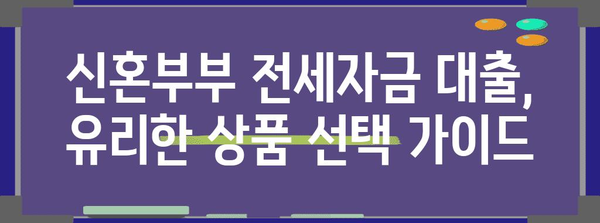 신혼부부 전세자금 대출,
유리한 상품 선택 가이드